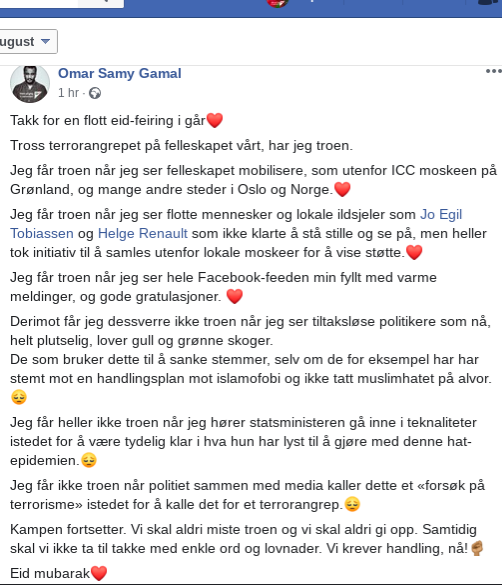 ugust

Omar Samy Gamal
1 hr ·

Takk for en flott eid-feiring i går❤️

Tross terrorangrepet på felleskapet vårt, har jeg troen.

Jeg får troen når jeg ser felleskapet mobilisere, som utenfor ICC moskeen på Grønland, og mange andre steder i Oslo og Norge.❤️

Jeg får troen når jeg ser flotte mennesker og lokale ildsjeler som Jo Egil Tobiassen og Helge Renault som ikke klarte å stå stille og se på, men heller tok initiativ til å samles utenfor lokale moskeer for å vise støtte.❤️

Jeg får troen når jeg ser hele Facebook-feeden min fyllt med varme meldinger, og gode gratulasjoner. ❤️

Derimot får jeg dessverre ikke troen når jeg ser tiltaksløse politikere som nå, helt plutselig, lover gull og grønne skoger.
De som bruker dette til å sanke stemmer, selv om de for eksempel har har stemt mot en handlingsplan mot islamofobi og ikke tatt muslimhatet på alvor. 😔

Jeg får heller ikke troen når jeg hører statsministeren gå inne i teknaliteter istedet for å være tydelig klar i hva hun har lyst til å gjøre med denne hat-epidemien.😔

Jeg får ikke troen når politiet sammen med media kaller dette et «forsøk på terrorisme» istedet for å kalle det for et terrorangrep.😔

Kampen fortsetter. Vi skal aldri miste troen og vi skal aldri gi opp. Samtidig skal vi ikke ta til takke med enkle ord og lovnader. Vi krever handling, nå!✊🏽

Eid mubarak❤️